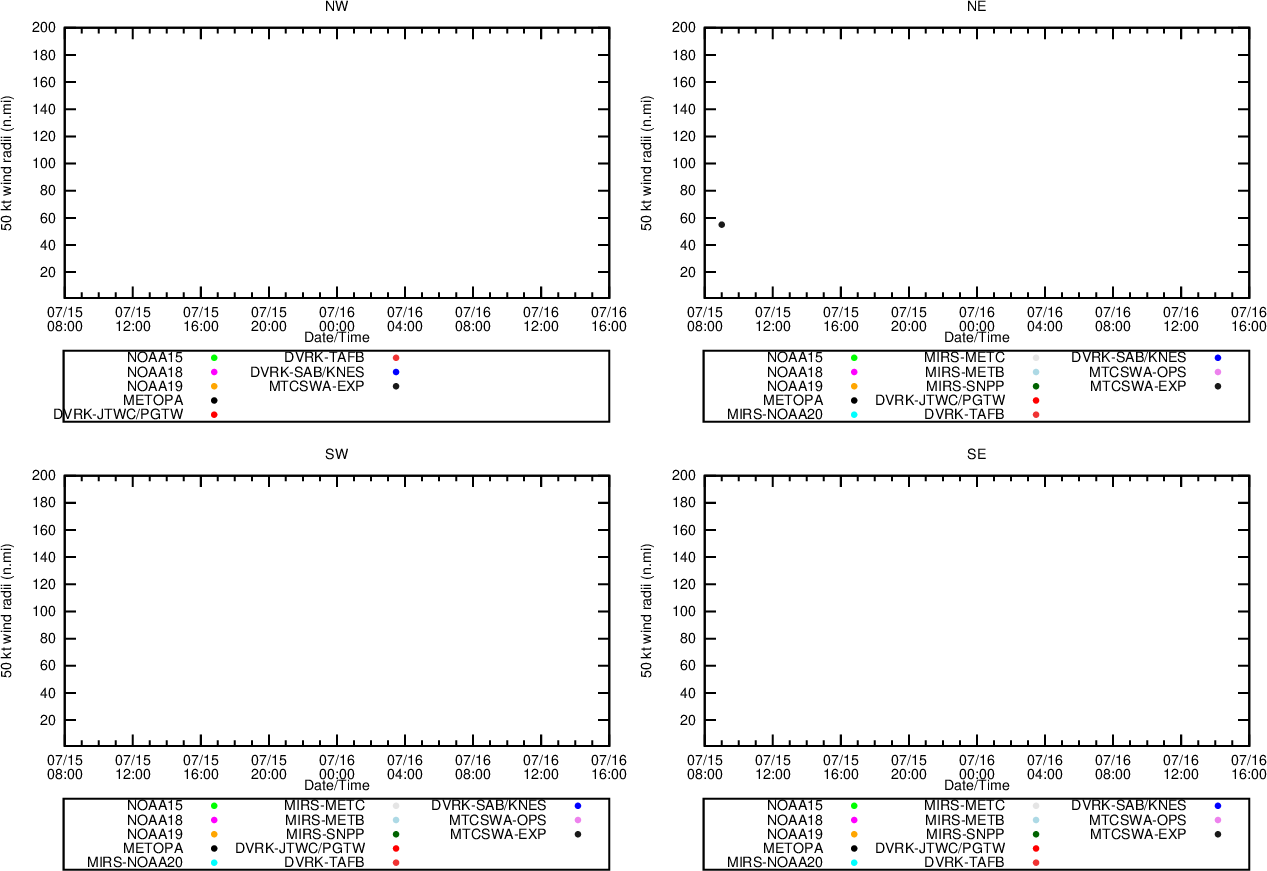 NW

50 kt wind radii (n.mi)

200
180
160
140
120
100
80
60
40
20

07/15 08:00
07/15 12:00
07/15 16:00
07/15 20:00
07/16 00:00
07/16 04:00
07/16 08:00
07/16 12:00
07/16 16:00

Date/Time

NOAA15
NOAA18
NOAA19
METOPA
DVRK-JTWC/PGTW
DVRK-TAFB
DVRK-SAB/KNES
MTCSWA-EXP

NE

50 kt wind radii (n.mi)

200
180
160
140
120
100
80
60
40
20

07/15 08:00
07/15 12:00
07/15 16:00
07/15 20:00
07/16 00:00
07/16 04:00
07/16 08:00
07/16 12:00
07/16 16:00

Date/Time

NOAA15
NOAA18
NOAA19
METOPA
MIRS-NOAA20
MIRS-METC
MIRS-METB
MIRS-SNPP
DVRK-JTWC/PGTW
DVRK-TAFB
DVRK-SAB/KNES
MTCSWA-OPS
MTCSWA-EXP

SW

50 kt wind radii (n.mi)

200
180
160
140
120
100
80
60
40
20

07/15 08:00
07/15 12:00
07/15 16:00
07/15 20:00
07/16 00:00
07/16 04:00
07/16 08:00
07/16 12:00
07/16 16:00

Date/Time

NOAA15
NOAA18
NOAA19
METOPA
MIRS-NOAA20
MIRS-METC
MIRS-METB
MIRS-SNPP
DVRK-JTWC/PGTW
DVRK-TAFB
DVRK-SAB/KNES
MTCSWA-OPS
MTCSWA-EXP

SE

50 kt wind radii (n.mi)

200
180
160
140
120
100
80
60
40
20

07/15 08:00
07/15 12:00
07/15 16:00
07/15 20:00
07/16 00:00
07/16 04:00
07/16 08:00
07/16 12:00
07/16 16:00

Date/Time

NOAA15
NOAA18
NOAA19
METOPA
MIRS-NOAA20
MIRS-METC
MIRS-METB
MIRS-SNPP
DVRK-JTWC/PGTW
DVRK-TAFB
DVRK-SAB/KNES
MTCSWA-OPS
MTCSWA-EXP